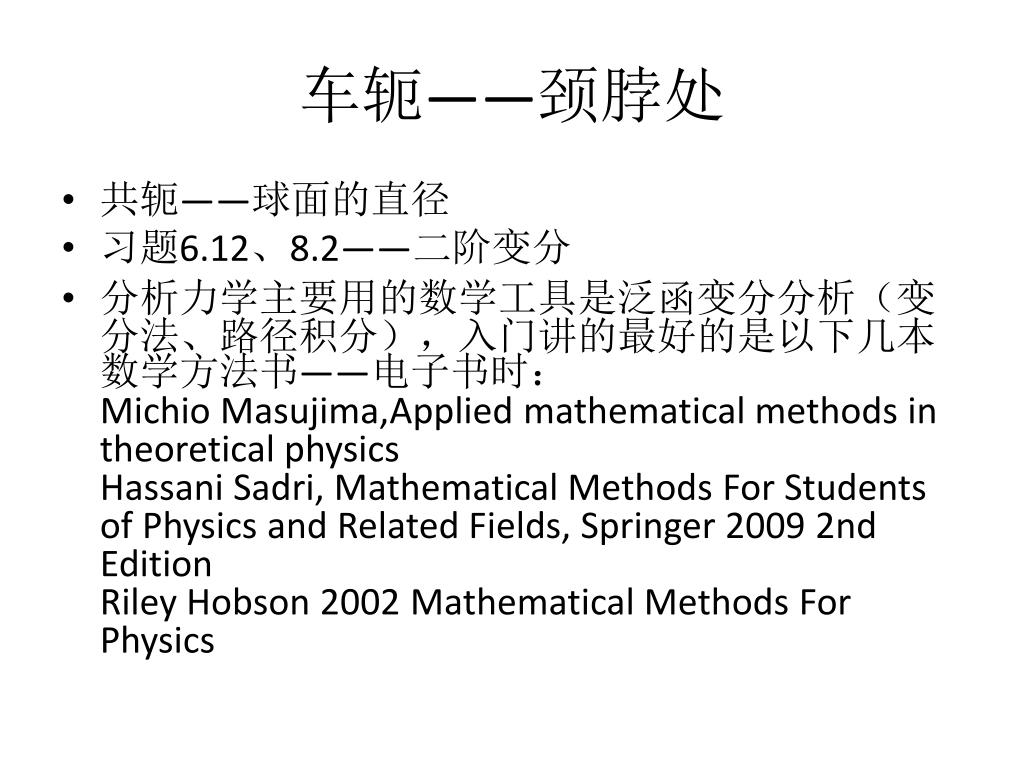 车轭——颈脖处

• 共轭——球面的直径
• 习题6.12、8.2——二阶变分
• 分析力学主要用的数学工具是泛函变分分析（变分法、路径积分），入门讲的最好的是以下几本数学方法书——电子书时：
Michio Masujima,Applied mathematical methods in theoretical physics
Hassani Sadri, Mathematical Methods For Students of Physics and Related Fields, Springer 2009 2nd Edition
Riley Hobson 2002 Mathematical Methods For Physics